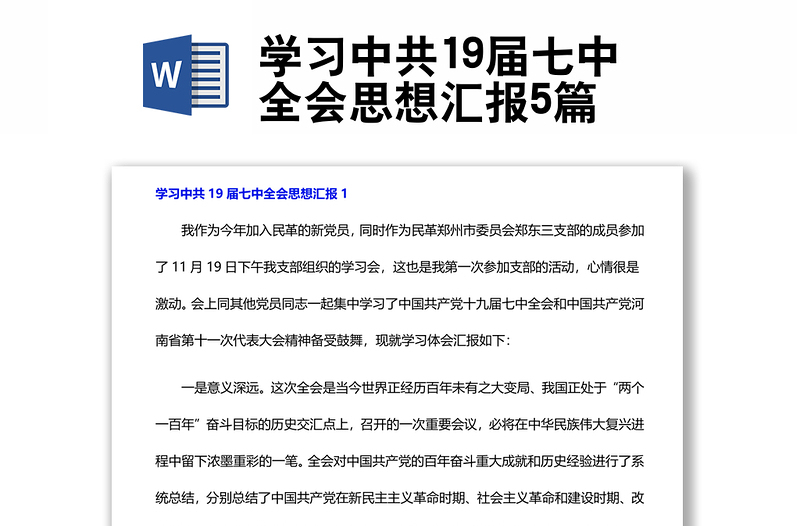 W

学习中共19届七中全会思想汇报5篇

学习中共 19 届七中全会思想汇报 1

我作为今年加入民革的新党员，同时作为民革郑州市委员会郑东三支部的成员参加了 11 月 19 日下午我支部组织的学习会，这也是我第一次参加支部的活动，心情很是激动。会上同其他党员同志一起集中学习了中国共产党十九届七中全会和中国共产党河南省第十一次代表大会精神备受鼓舞，现就学习体会汇报如下：

一是意义深远。这次全会是当今世界正经历百年未有之大变局、我国正处于“两个一百年”奋斗目标的历史交汇点上，召开的一次重要会议，必将在中华民族伟大复兴进程中留下浓墨重彩的一笔。全会对中国共产党的百年奋斗重大成就和历史经验进行了系统总结，分别总结了中国共产党在新民主主义革命时期、社会主义革命和建设时期、改